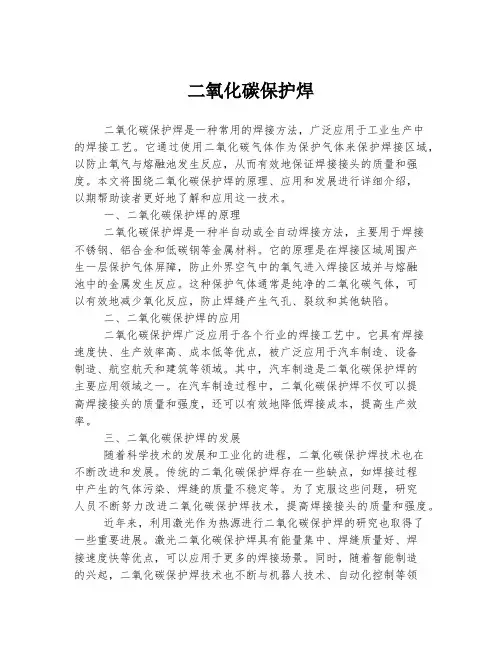 二氧化碳保护焊

二氧化碳保护焊是一种常用的焊接方法，广泛应用于工业生产中的焊接工艺。它通过使用二氧化碳气体作为保护气体来保护焊接区域，以防止氧气与熔融池发生反应，从而有效地保证焊接接头的质量和强度。本文将围绕二氧化碳保护焊的原理、应用和发展进行详细介绍，以期帮助读者更好地了解和应用这一技术。

一、二氧化碳保护焊的原理

二氧化碳保护焊是一种半自动或全自动焊接方法，主要用于焊接不锈钢、铝合金和低碳钢等金属材料。它的原理是在焊接区域周围产生一层保护气体屏障，防止外界空气中的氧气进入焊接区域并与熔融池中的金属发生反应。这种保护气体通常是纯净的二氧化碳气体，可以有效地减少氧化反应，防止焊缝产生气孔、裂纹和其他缺陷。

二、二氧化碳保护焊的应用

二氧化碳保护焊广泛应用于各个行业的焊接工艺中。它具有焊接速度快、生产效率高、成本低等优点，被广泛应用于汽车制造、设备制造、航空航天和建筑等领域。其中，汽车制造是二氧化碳保护焊的主要应用领域之一。在汽车制造过程中，二氧化碳保护焊不仅可以提高焊接接头的质量和强度，还可以有效地降低焊接成本，提高生产效率。

三、二氧化碳保护焊的发展

随着科学技术的发展和工业化的进程，二氧化碳保护焊技术也在不断改进和发展。传统的二氧化碳保护焊存在一些缺点，如焊接过程中产生的气体污染、焊缝的质量不稳定等。为了克服这些问题，研究人员不断努力改进二氧化碳保护焊技术，提高焊接接头的质量和强度。

近年来，利用激光作为热源进行二氧化碳保护焊的研究也取得了一些重要进展。激光二氧化碳保护焊具有能量集中、焊缝质量好、焊接速度快等优点，可以应用于更多的焊接场景。同时，随着智能制造的兴起，二氧化碳保护焊技术也不断与机器人技术、自动化控制等领